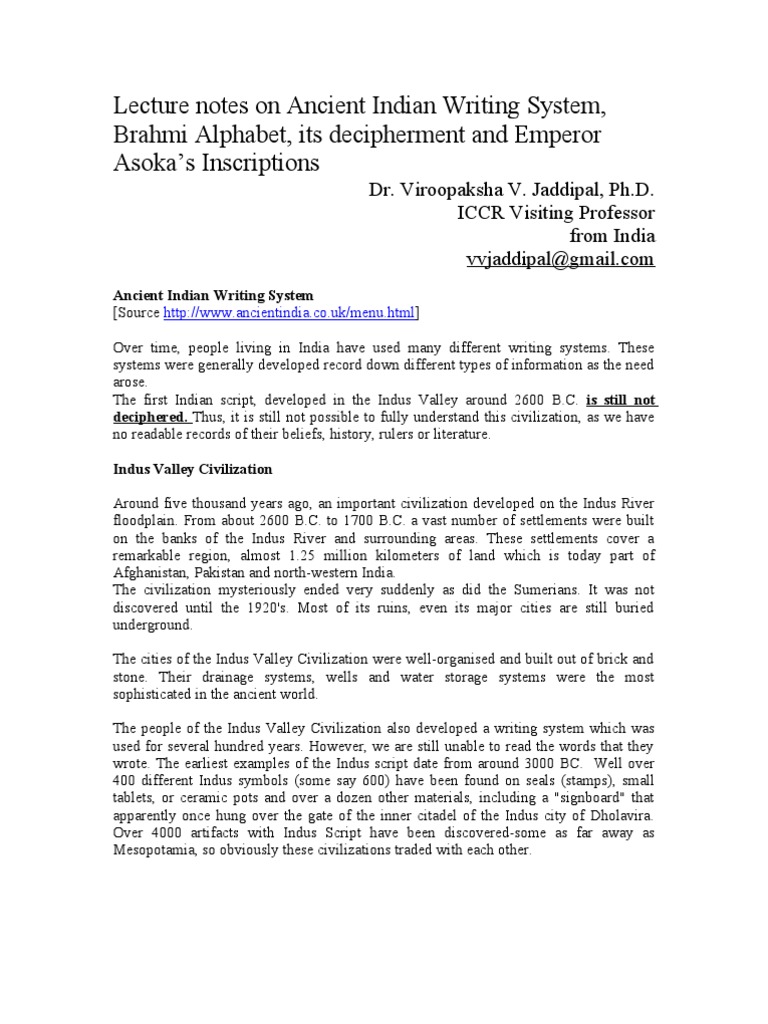 Lecture notes on Ancient Indian Writing System, Brahmi Alphabet, its decipherment and Emperor Asoka's Inscriptions

Dr. Viroopaksha V. Jaddipal, Ph.D.
ICCR Visiting Professor
from India
vvjaddipal@gmail.com

Ancient Indian Writing System
[Source http://www.ancientindia.co.uk/menu.html]

Over time, people living in India have used many different writing systems. These systems were generally developed record down different types of information as the need arose.
The first Indian script, developed in the Indus Valley around 2600 B.C. is still not deciphered. Thus, it is still not possible to fully understand this civilization, as we have no readable records of their beliefs, history, rulers or literature.

Indus Valley Civilization

Around five thousand years ago, an important civilization developed on the Indus River floodplain. From about 2600 B.C. to 1700 B.C. a vast number of settlements were built on the banks of the Indus River and surrounding areas. These settlements cover a remarkable region, almost 1.25 million kilometers of land which is today part of Afghanistan, Pakistan and north-western India.
The civilization mysteriously ended very suddenly as did the Sumerians. It was not discovered until the 1920's. Most of its ruins, even its major cities are still buried underground.

The cities of the Indus Valley Civilization were well-organised and built out of brick and stone. Their drainage systems, wells and water storage systems were the most sophisticated in the ancient world.

The people of the Indus Valley Civilization also developed a writing system which was used for several hundred years. However, we are still unable to read the words that they wrote. The earliest examples of the Indus script date from around 3000 BC. Well over 400 different Indus symbols (some say 600) have been found on seals (stamps), small tablets, or ceramic pots and over a dozen other materials, including a "signboard" that apparently once hung over the gate of the inner citadel of the Indus city of Dholavira. Over 4000 artifacts with Indus Script have been discovered-some as far away as Mesopotamia, so obviously these civilizations traded with each other.